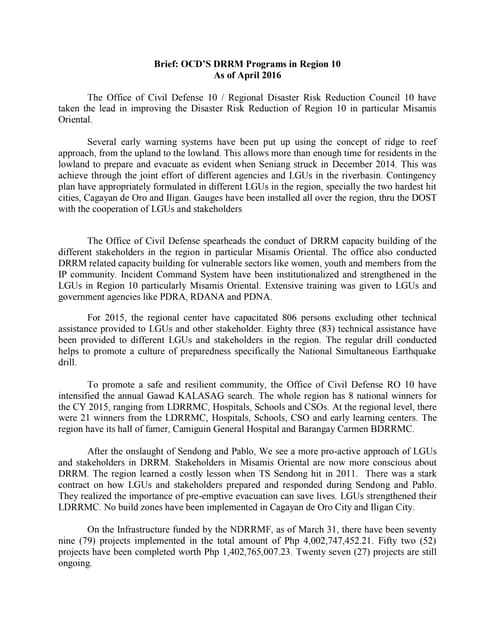 Brief: OCD'S DRRM Programs in Region 10
As of April 2016

The Office of Civil Defense 10 / Regional Disaster Risk Reduction Council 10 have taken the lead in improving the Disaster Risk Reduction of Region 10 in particular Misamis Oriental.

Several early warning systems have been put up using the concept of ridge to reef approach, from the upland to the lowland. This allows more than enough time for residents in the lowland to prepare and evacuate as evident when Seniang struck in December 2014. This was achieve through the joint effort of different agencies and LGUs in the riverbasin. Contingency plan have appropriately formulated in different LGUs in the region, specially the two hardest hit cities, Cagayan de Oro and Iligan. Gauges have been installed all over the region, thru the DOST with the cooperation of LGUs and stakeholders

The Office of Civil Defense spearheads the conduct of DRRM capacity building of the different stakeholders in the region in particular Misamis Oriental. The office also conducted DRRM related capacity building for vulnerable sectors like women, youth and members from the IP community. Incident Command System have been institutionalized and strengthened in the LGUs in Region 10 particularly Misamis Oriental. Extensive training was given to LGUs and government agencies like PDRA, RDANA and PDNA.

For 2015, the regional center have capacitated 806 persons excluding other technical assistance provided to LGUs and other stakeholder. Eighty three (83) technical assistance have been provided to different LGUs and stakeholders in the region. The regular drill conducted helps to promote a culture of preparedness specifically the National Simultaneous Earthquake drill.

To promote a safe and resilient community, the Office of Civil Defense RO 10 have intensified the annual Gawad KALASAG search. The whole region has 8 national winners for the CY 2015, ranging from LDRRMC, Hospitals, Schools and CSOs. At the regional level, there were 21 winners from the LDRRMC, Hospitals, Schools, CSO and early learning centers. The region have its hall of famer, Camiguin General Hospital and Barangay Carmen BDRRMC.

After the onslaught of Sendong and Pablo, We see a more pro-active approach of LGUs and stakeholders in DRRM. Stakeholders in Misamis Oriental are now more conscious about DRRM. The region learned a costly lesson when TS Sendong hit in 2011. There was a stark contract on how LGUs and stakeholders prepared and responded during Sendong and Pablo. They realized the importance of pre-emptive evacuation can save lives. LGUs strengthened their LDRRMC. No build zones have been implemented in Cagayan de Oro City and Iligan City.

On the Infrastructure funded by the NDRRMF, as of March 31, there have been seventy nine (79) projects implemented in the total amount of Php 4,002,747,452.21. Fifty two (52) projects have been completed worth Php 1,402,765,007.23. Twenty seven (27) projects are still ongoing.